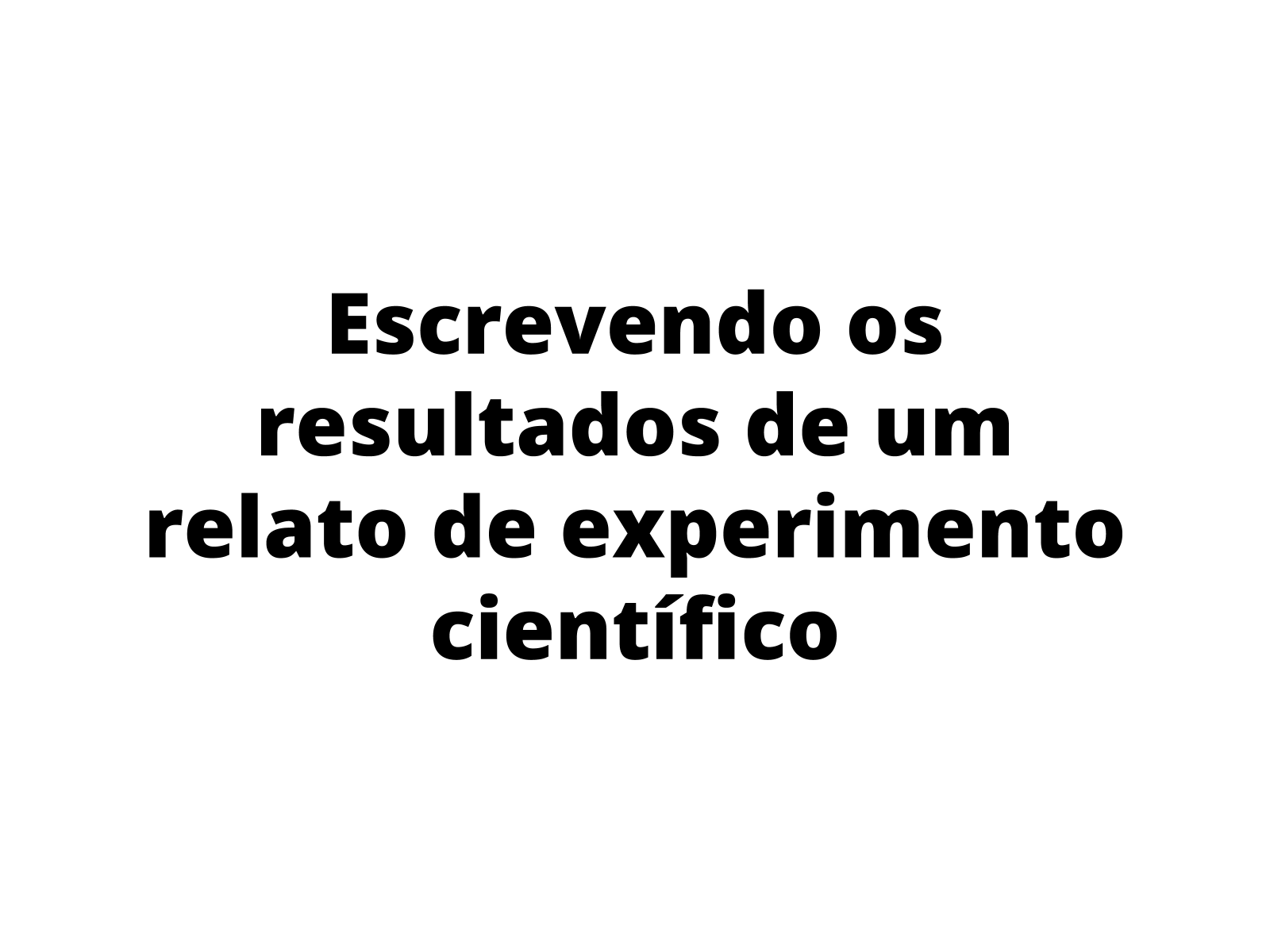 Escrevendo os resultados de um relato de experimento científico